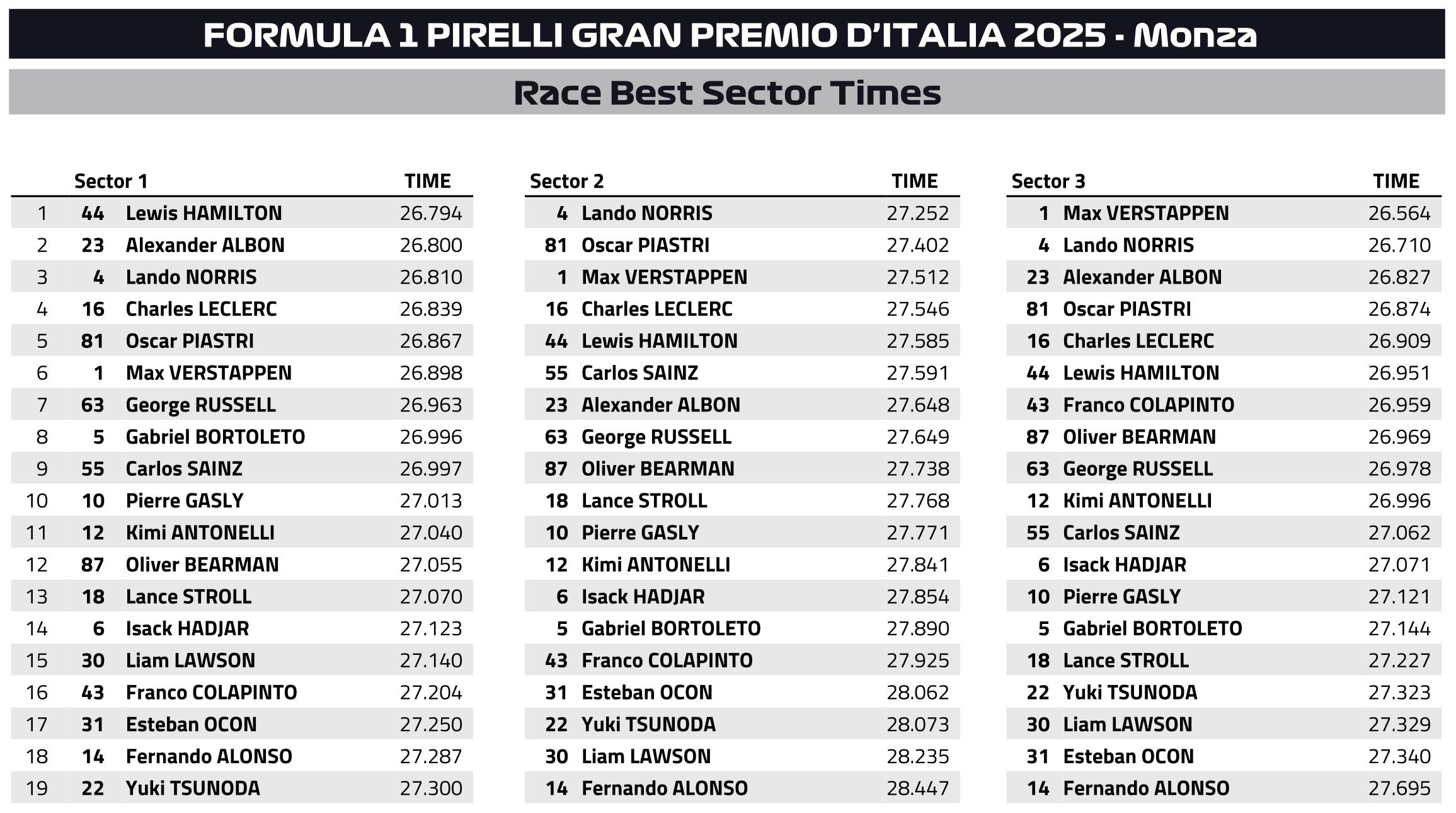 FORMULA 1 PIRELLI GRAN PREMIO D'ITALIA 2025 - Monza

Race Best Sector Times

| | Sector 1 | | TIME |
|---|---|---|---|
| 1 | 44 | Lewis HAMILTON | 26.794 |
| 2 | 23 | Alexander ALBON | 26.800 |
| 3 | 4 | Lando NORRIS | 26.810 |
| 4 | 16 | Charles LECLERC | 26.839 |
| 5 | 81 | Oscar PIASTRI | 26.867 |
| 6 | 1 | Max VERSTAPPEN | 26.898 |
| 7 | 63 | George RUSSELL | 26.963 |
| 8 | 5 | Gabriel BORTOLETO | 26.996 |
| 9 | 55 | Carlos SAINZ | 26.997 |
| 10 | 10 | Pierre GASLY | 27.013 |
| 11 | 12 | Kimi ANTONELLI | 27.040 |
| 12 | 87 | Oliver BEARMAN | 27.055 |
| 13 | 18 | Lance STROLL | 27.070 |
| 14 | 6 | Isack HADJAR | 27.123 |
| 15 | 30 | Liam LAWSON | 27.140 |
| 16 | 43 | Franco COLAPINTO | 27.204 |
| 17 | 31 | Esteban OCON | 27.250 |
| 18 | 14 | Fernando ALONSO | 27.287 |
| 19 | 22 | Yuki TSUNODA | 27.300 |

| Sector 2 | | TIME |
|---|---|---|
| 4 | Lando NORRIS | 27.252 |
| 81 | Oscar PIASTRI | 27.402 |
| 1 | Max VERSTAPPEN | 27.512 |
| 16 | Charles LECLERC | 27.546 |
| 44 | Lewis HAMILTON | 27.585 |
| 55 | Carlos SAINZ | 27.591 |
| 23 | Alexander ALBON | 27.648 |
| 63 | George RUSSELL | 27.649 |
| 87 | Oliver BEARMAN | 27.738 |
| 18 | Lance STROLL | 27.768 |
| 10 | Pierre GASLY | 27.771 |
| 12 | Kimi ANTONELLI | 27.841 |
| 6 | Isack HADJAR | 27.854 |
| 5 | Gabriel BORTOLETO | 27.890 |
| 43 | Franco COLAPINTO | 27.925 |
| 31 | Esteban OCON | 28.062 |
| 22 | Yuki TSUNODA | 28.073 |
| 30 | Liam LAWSON | 28.235 |
| 14 | Fernando ALONSO | 28.447 |

| Sector 3 | | TIME |
|---|---|---|
| 1 | Max VERSTAPPEN | 26.564 |
| 4 | Lando NORRIS | 26.710 |
| 23 | Alexander ALBON | 26.827 |
| 81 | Oscar PIASTRI | 26.874 |
| 16 | Charles LECLERC | 26.909 |
| 44 | Lewis HAMILTON | 26.951 |
| 43 | Franco COLAPINTO | 26.959 |
| 87 | Oliver BEARMAN | 26.969 |
| 63 | George RUSSELL | 26.978 |
| 12 | Kimi ANTONELLI | 26.996 |
| 55 | Carlos SAINZ | 27.062 |
| 6 | Isack HADJAR | 27.071 |
| 10 | Pierre GASLY | 27.121 |
| 5 | Gabriel BORTOLETO | 27.144 |
| 18 | Lance STROLL | 27.227 |
| 22 | Yuki TSUNODA | 27.323 |
| 30 | Liam LAWSON | 27.329 |
| 31 | Esteban OCON | 27.340 |
| 14 | Fernando ALONSO | 27.695 |